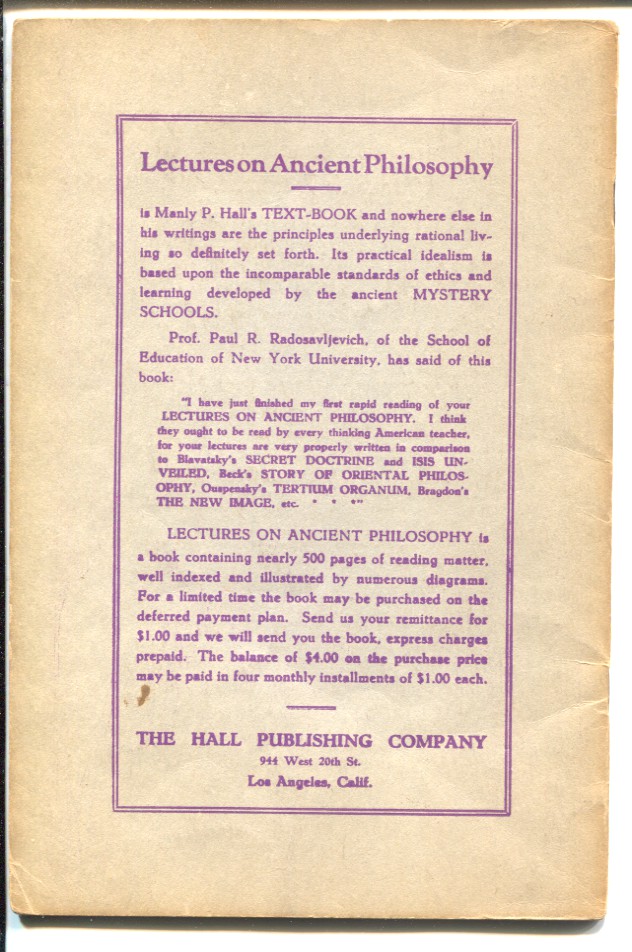 Lectures on Ancient Philosophy

is Manly P. Hall's TEXT-BOOK and nowhere else in his writings are the principles underlying rational living so definitely set forth. Its practical idealism is based upon the incomparable standards of ethics and learning developed by the ancient MYSTERY SCHOOLS.

Prof. Paul R. Radosavljevich, of the School of Education of New York University, has said of this book:

"I have just finished my first rapid reading of your LECTURES ON ANCIENT PHILOSOPHY. I think they ought to be read by every thinking American teacher, for your lectures are very properly written in comparison to Blavatsky's SECRET DOCTRINE and ISIS UNVEILED, Beck's STORY OF ORIENTAL PHILOSOPHY, Ouspensky's TERTIUM ORGANUM, Bragdon's THE NEW IMAGE, etc. * * *"

LECTURES ON ANCIENT PHILOSOPHY is a book containing nearly 500 pages of reading matter, well indexed and illustrated by numerous diagrams. For a limited time the book may be purchased on the deferred payment plan. Send us your remittance for $1.00 and we will send you the book, express charges prepaid. The balance of $4.00 on the purchase price may be paid in four monthly installments of $1.00 each.

THE HALL PUBLISHING COMPANY
944 West 20th St.
Los Angeles, Calif.